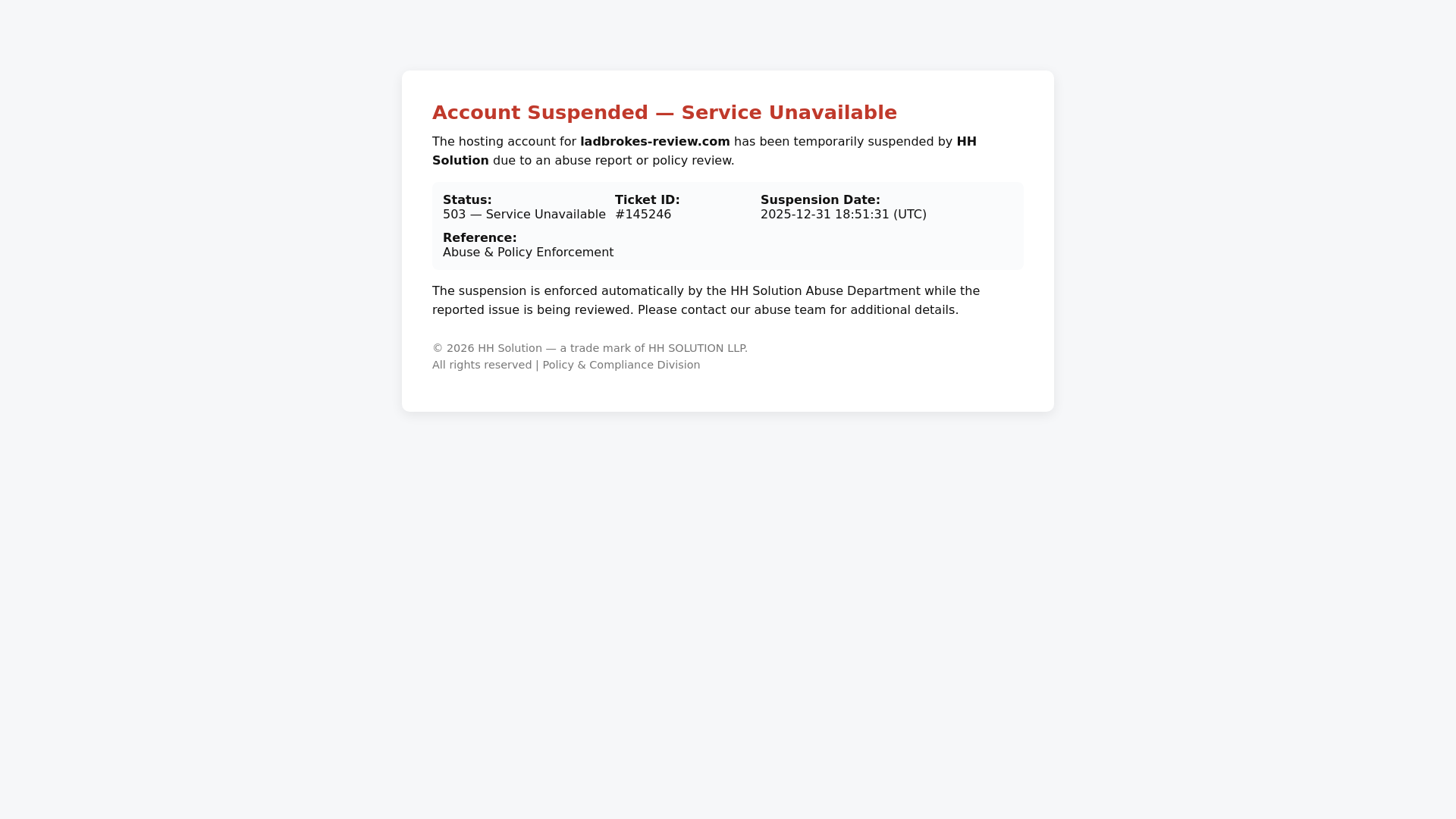 Account Suspended — Service Unavailable

The hosting account for ladbrokes-review.com has been temporarily suspended by HH Solution due to an abuse report or policy review.

Status:
503 — Service Unavailable

Ticket ID:
#145246

Suspension Date:
2025-12-31 18:51:31 (UTC)

Reference:
Abuse & Policy Enforcement

The suspension is enforced automatically by the HH Solution Abuse Department while the reported issue is being reviewed. Please contact our abuse team for additional details.

© 2026 HH Solution — a trade mark of HH SOLUTION LLP.
All rights reserved | Policy & Compliance Division